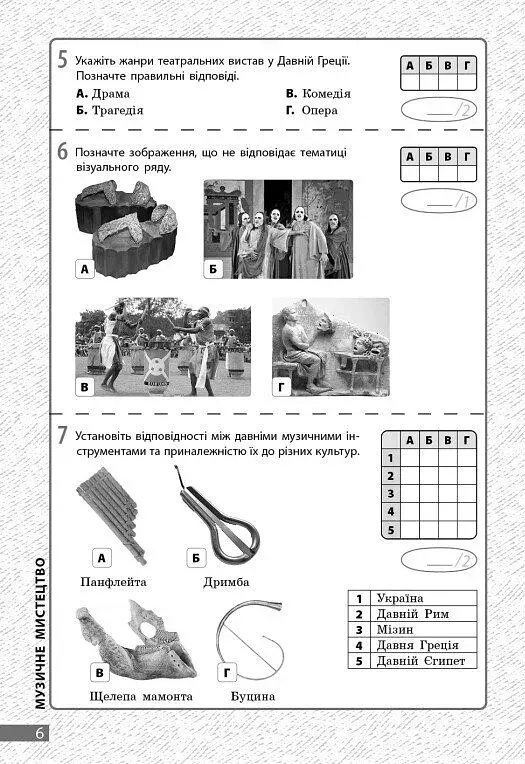 5 Укажіть жанри театральних вистав у Давній Греції. Позначте правильні відповіді.

А. Драма
Б. Трагедія
В. Комедія
Г. Опера

| А | Б | В | Г |
|---|---|---|---|
|  |  |  |  |

___/2

6 Позначте зображення, що не відповідає тематиці візуального ряду.

| А | Б | В | Г |
|---|---|---|---|
|  |  |  |  |

___/1

А
Б
В
Г

7 Установіть відповідності між давніми музичними інструментами та приналежністю їх до різних культур.

|  | А | Б | В | Г |
|---|---|---|---|---|
| 1 |  |  |  |  |
| 2 |  |  |  |  |
| 3 |  |  |  |  |
| 4 |  |  |  |  |
| 5 |  |  |  |  |

___/2

А Панфлейта
Б Дримба
В Щелепа мамонта
Г Буцина

| 1 | Україна |
|---|---|
| 2 | Давній Рим |
| 3 | Мізин |
| 4 | Давня Греція |
| 5 | Давній Єгипет |

МУЗИЧНЕ МИСТЕЦТВО

6